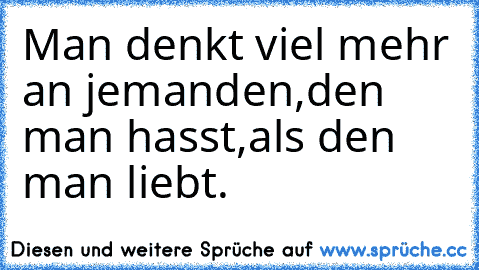 Man denkt viel mehr an jemanden,den man hasst,als den man liebt.

Diesen und weitere Sprüche auf www.sprüche.cc